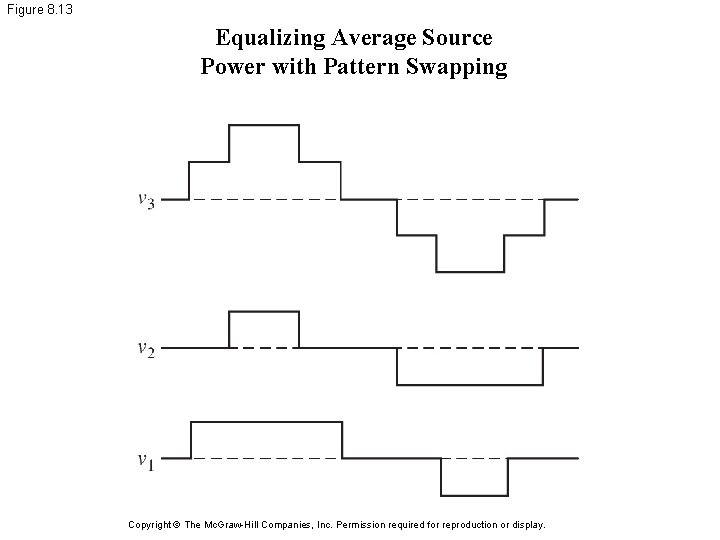 Figure 8.13

Equalizing Average Source Power with Pattern Swapping

$v_3$

$v_2$

$v_1$

Copyright © The McGraw-Hill Companies, Inc. Permission required for reproduction or display.